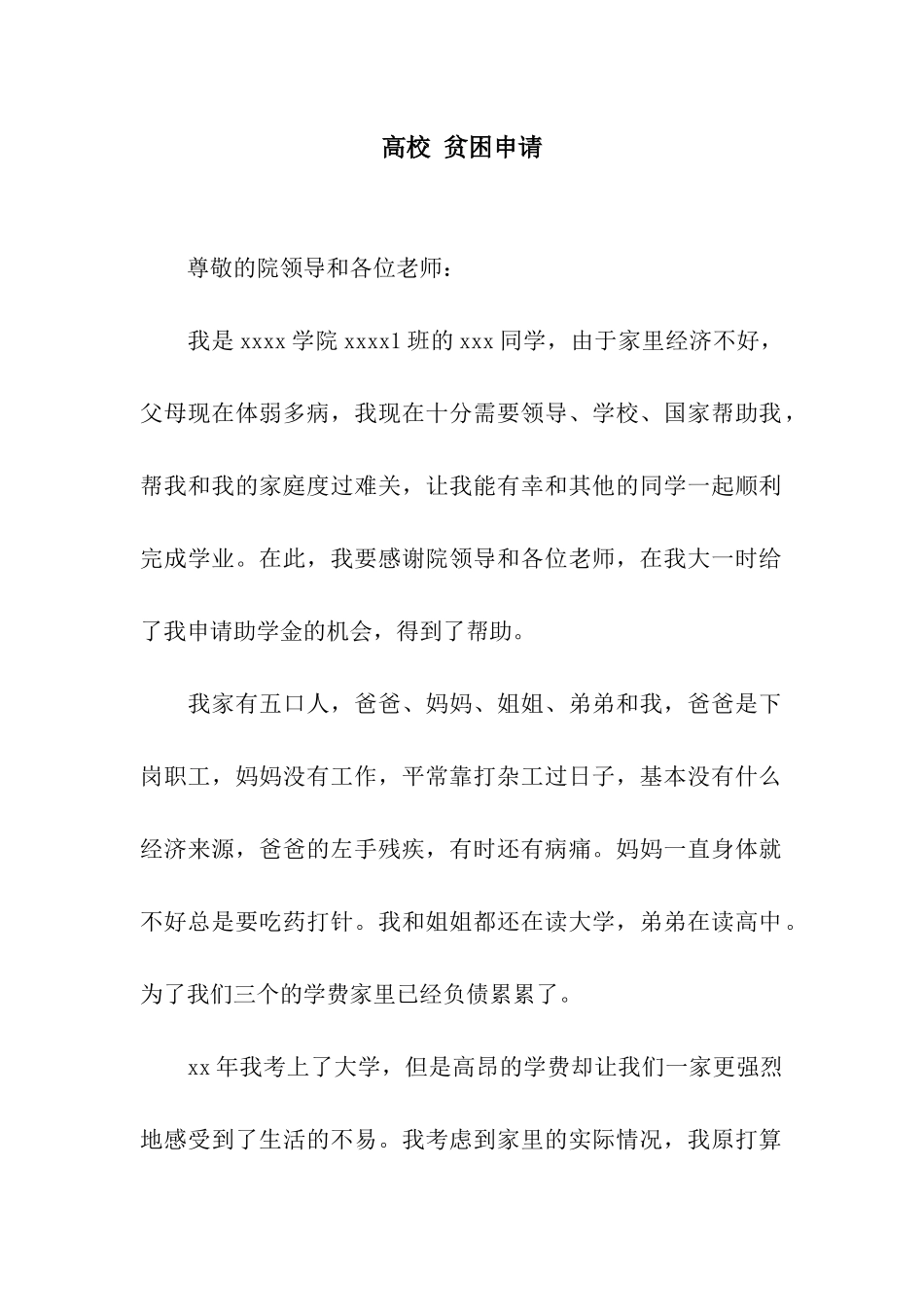 高校 贫困申请

尊敬的院领导和各位老师：

我是 xxxx 学院 xxxx1 班的 xxx 同学，由于家里经济不好，父母现在体弱多病，我现在十分需要领导、学校、国家帮助我，帮我和我的家庭度过难关，让我能有幸和其他的同学一起顺利完成学业。在此，我要感谢院领导和各位老师，在我大一时给了我申请助学金的机会，得到了帮助。

我家有五口人，爸爸、妈妈、姐姐、弟弟和我，爸爸是下岗职工，妈妈没有工作，平常靠打杂工过日子，基本没有什么经济来源，爸爸的左手残疾，有时还有病痛。妈妈一直身体就不好总是要吃药打针。我和姐姐都还在读大学，弟弟在读高中。为了我们三个的学费家里已经负债累累了。

xx 年我考上了大学，但是高昂的学费却让我们一家更强烈地感受到了生活的不易。我考虑到家里的实际情况，我原打算